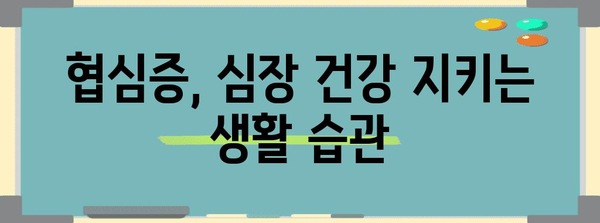 협심증, 심장 건강 지키는 생활 습관